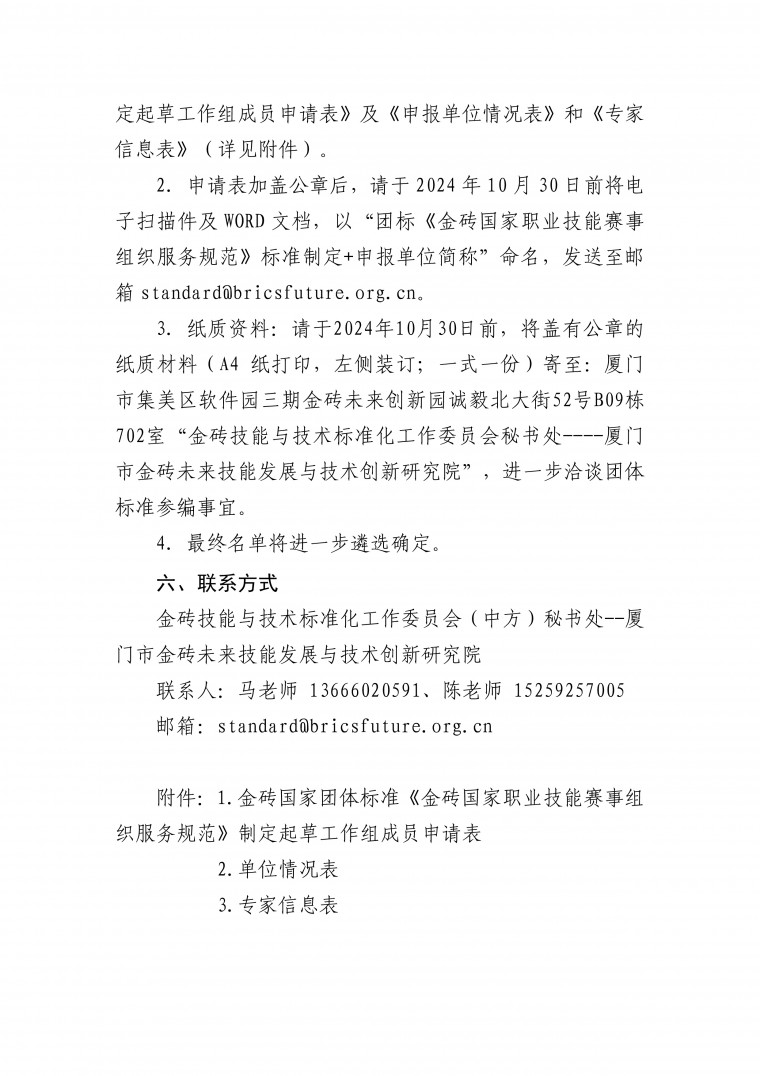 定起草工作组成员申请表》及《申报单位情况表》和《专家信息表》（详见附件）。

2. 申请表加盖公章后，请于 2024 年 10 月 30 日前将电子扫描件及 WORD 文档，以“团标《金砖国家职业技能赛事组织服务规范》标准制定+申报单位简称”命名，发送至邮箱 standard@bricsfuture.org.cn。

3. 纸质资料：请于2024年10月30日前，将盖有公章的纸质材料（A4 纸打印，左侧装订；一式一份）寄至：厦门市集美区软件园三期金砖未来创新园诚毅北大街52号B09栋702室“金砖技能与技术标准化工作委员会秘书处----厦门市金砖未来技能发展与技术创新研究院”，进一步洽谈团体标准参编事宜。

4. 最终名单将进一步遴选确定。

六、联系方式

金砖技能与技术标准化工作委员会（中方）秘书处--厦门市金砖未来技能发展与技术创新研究院

联系人：马老师 13666020591、陈老师 15259257005

邮箱：standard@bricsfuture.org.cn

附件：1.金砖国家团体标准《金砖国家职业技能赛事组织服务规范》制定起草工作组成员申请表

2.单位情况表

3.专家信息表